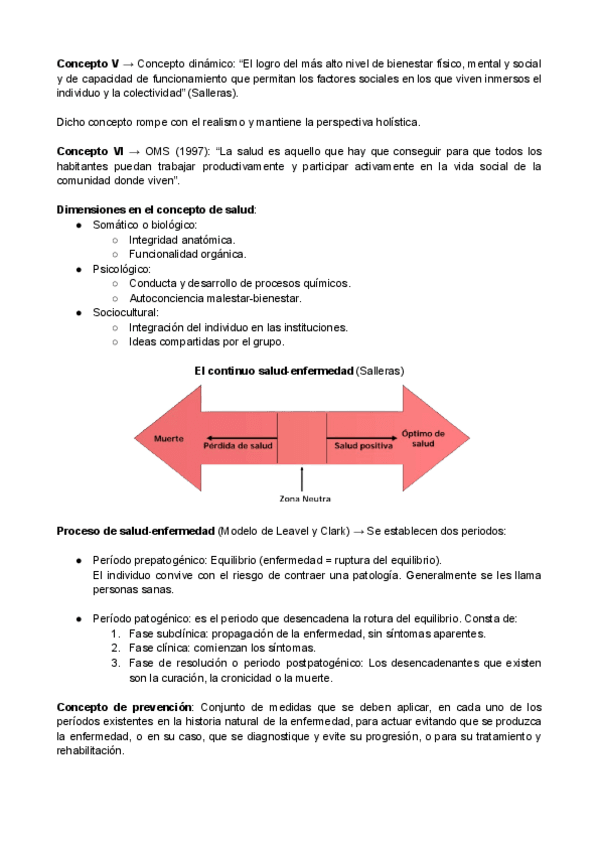 **Concepto V** → Concepto dinámico: "El logro del más alto nivel de bienestar físico, mental y social y de capacidad de funcionamiento que permitan los factores sociales en los que viven inmersos el individuo y la colectividad" (Salleras).

Dicho concepto rompe con el realismo y mantiene la perspectiva holística.

**Concepto VI** → OMS (1997): "La salud es aquello que hay que conseguir para que todos los habitantes puedan trabajar productivamente y participar activamente en la vida social de la comunidad donde viven".

**Dimensiones en el concepto de salud**:
- Somático o biológico:
  - Integridad anatómica.
  - Funcionalidad orgánica.
- Psicológico:
  - Conducta y desarrollo de procesos químicos.
  - Autoconciencia malestar-bienestar.
- Sociocultural:
  - Integración del individuo en las instituciones.
  - Ideas compartidas por el grupo.

**El continuo salud-enfermedad** (Salleras)

Muerte
Pérdida de salud
Salud positiva
Óptimo de salud
Zona Neutra

**Proceso de salud-enfermedad** (Modelo de Leavel y Clark) → Se establecen dos periodos:

- Período prepatogénico: Equilibrio (enfermedad = ruptura del equilibrio).
El individuo convive con el riesgo de contraer una patología. Generalmente se les llama personas sanas.

- Período patogénico: es el periodo que desencadena la rotura del equilibrio. Consta de:
  1. Fase subclínica: propagación de la enfermedad, sin síntomas aparentes.
  2. Fase clínica: comienzan los síntomas.
  3. Fase de resolución o periodo postpatogénico: Los desencadenantes que existen son la curación, la cronicidad o la muerte.

**Concepto de prevención**: Conjunto de medidas que se deben aplicar, en cada uno de los períodos existentes en la historia natural de la enfermedad, para actuar evitando que se produzca la enfermedad, o en su caso, que se diagnostique y evite su progresión, o para su tratamiento y rehabilitación.